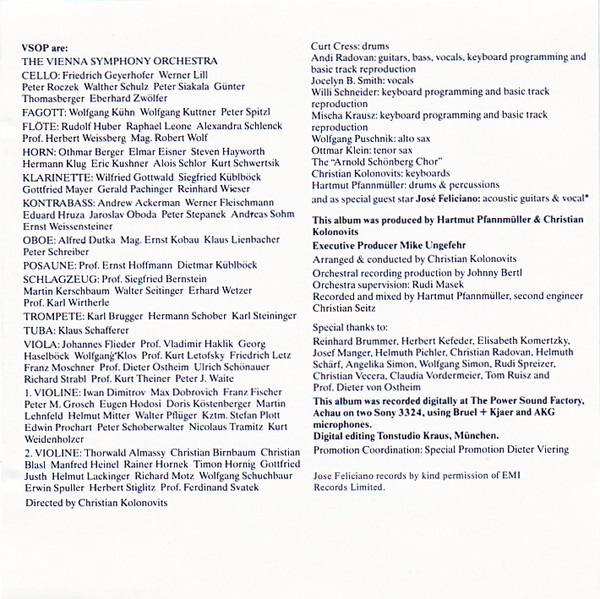 VSOP are:
THE VIENNA SYMPHONY ORCHESTRA

CELLO: Friedrich Geyerhofer Werner Lill Peter Roczek Walther Schulz Peter Siakala Günter Thomasberger Eberhard Zwölfer

FAGOTT: Wolfgang Kühn Wolfgang Kuttner Peter Spitzl

FLÖTE: Rudolf Huber Raphael Leone Alexandra Schlenck Prof. Herbert Weissberg Mag. Robert Wolf

HORN: Othmar Berger Elmar Eisner Steven Hayworth Hermann Klug Eric Kushner Alois Schlor Kurt Schwertsik

KLARINETTE: Wilfried Gottwald Siegfried Küblböck Gottfried Mayer Gerald Pachinger Reinhard Wieser

KONTRABASS: Andrew Ackerman Werner Fleischmann Eduard Hruza Jaroslav Oboda Peter Stepanek Andreas Sohm Ernst Weissensteiner

OBOE: Alfred Dutka Mag. Ernst Kobau Klaus Lienbacher Peter Schreiber

POSAUNE: Prof. Ernst Hoffmann Dietmar Küblböck

SCHLAGZEUG: Prof. Siegfried Bernstein Martin Kerschbaum Walter Seitinger Erhard Wetzer Prof. Karl Wirtherle

TROMPETE: Karl Brugger Hermann Schober Karl Steininger

TUBA: Klaus Schafferer

VIOLA: Johannes Flieder Prof. Vladimir Haklik Georg Haselböck Wolfgang Klos Prof. Kurt Letofsky Friedrich Letz Franz Moschner Prof. Dieter Ostheim Ulrich Schönauer Richard Strabl Prof. Kurt Theiner Peter J. Waite

1. VIOLINE: Iwan Dimitrov Max Dobrovich Franz Fischer Peter M. Grosch Eugen Hodosi Doris Köstenberger Martin Lehnfeld Helmut Mitter Walter Pflüger Kztm. Stefan Plott Edwin Prochart Peter Schoberwalter Nicolaus Tramitz Kurt Weidenholzer

2. VIOLINE: Thorwald Almassy Christian Birnbaum Christian Blasl Manfred Heinel Rainer Hornek Timon Hornig Gottfried Justh Helmut Lackinger Richard Motz Wolfgang Schuchbaur Erwin Spuller Herbert Stiglitz Prof. Ferdinand Svatek

Directed by Christian Kolonovits

Curt Cress: drums
Andi Radovan: guitars, bass, vocals, keyboard programming and basic track reproduction
Jocelyn B. Smith: vocals
Willi Schneider: keyboard programming and basic track reproduction
Mischa Krausz: keyboard programming and basic track reproduction
Wolfgang Puschnik: alto sax
Ottmar Klein: tenor sax
The "Arnold Schönberg Chor"
Christian Kolonovits: keyboards
Hartmut Pfannmüller: drums & percussions
and as special guest star José Feliciano: acoustic guitars & vocal*

This album was produced by Hartmut Pfannmüller & Christian Kolonovits
Executive Producer Mike Ungefehr
Arranged & conducted by Christian Kolonovits
Orchestral recording production by Johnny Bertl
Orchestra supervision: Rudi Masek
Recorded and mixed by Hartmut Pfannmüller, second engineer Christian Seitz

Special thanks to:
Reinhard Brummer, Herbert Kefeder, Elisabeth Komertzky, Josef Manger, Helmuth Pichler, Christian Radovan, Helmuth Schärf, Angelika Simon, Wolfgang Simon, Rudi Spreizer, Christian Vecera, Claudia Vordermeier, Tom Ruisz and Prof. Dieter von Ostheim
This album was recorded digitally at The Power Sound Factory, Achau on two Sony 3324, using Bruel + Kjaer and AKG microphones.
Digital editing Tonstudio Kraus, München.
Promotion Coordination: Special Promotion Dieter Viering

Jose Feliciano records by kind permission of EMI Records Limited.